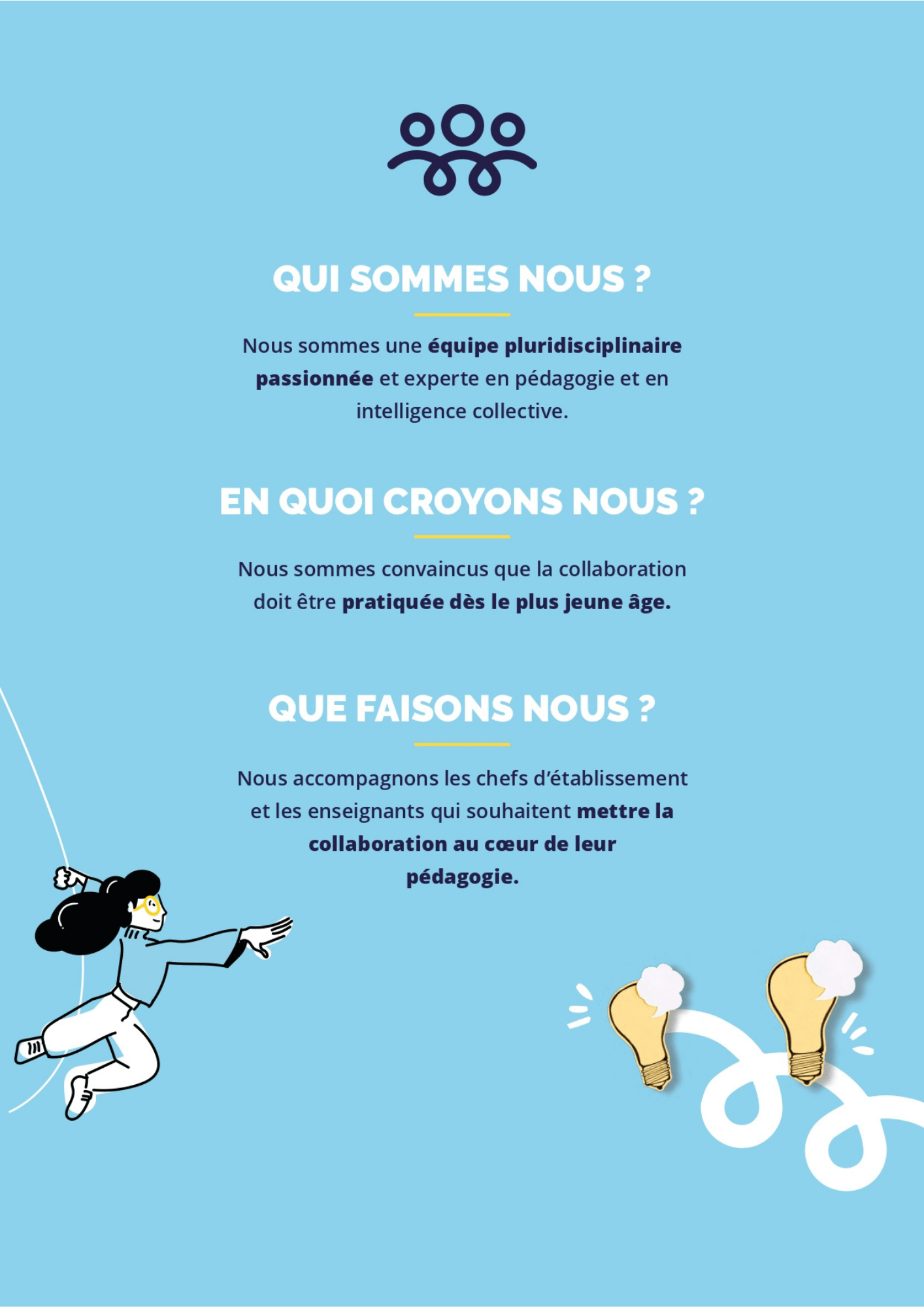 QUI SOMMES NOUS ?

Nous sommes une équipe pluridisciplinaire passionnée et experte en pédagogie et en intelligence collective.

EN QUOI CROYONS NOUS ?

Nous sommes convaincus que la collaboration doit être pratiquée dès le plus jeune âge.

QUE FAISONS NOUS ?

Nous accompagnons les chefs d'établissement et les enseignants qui souhaitent mettre la collaboration au cœur de leur pédagogie.